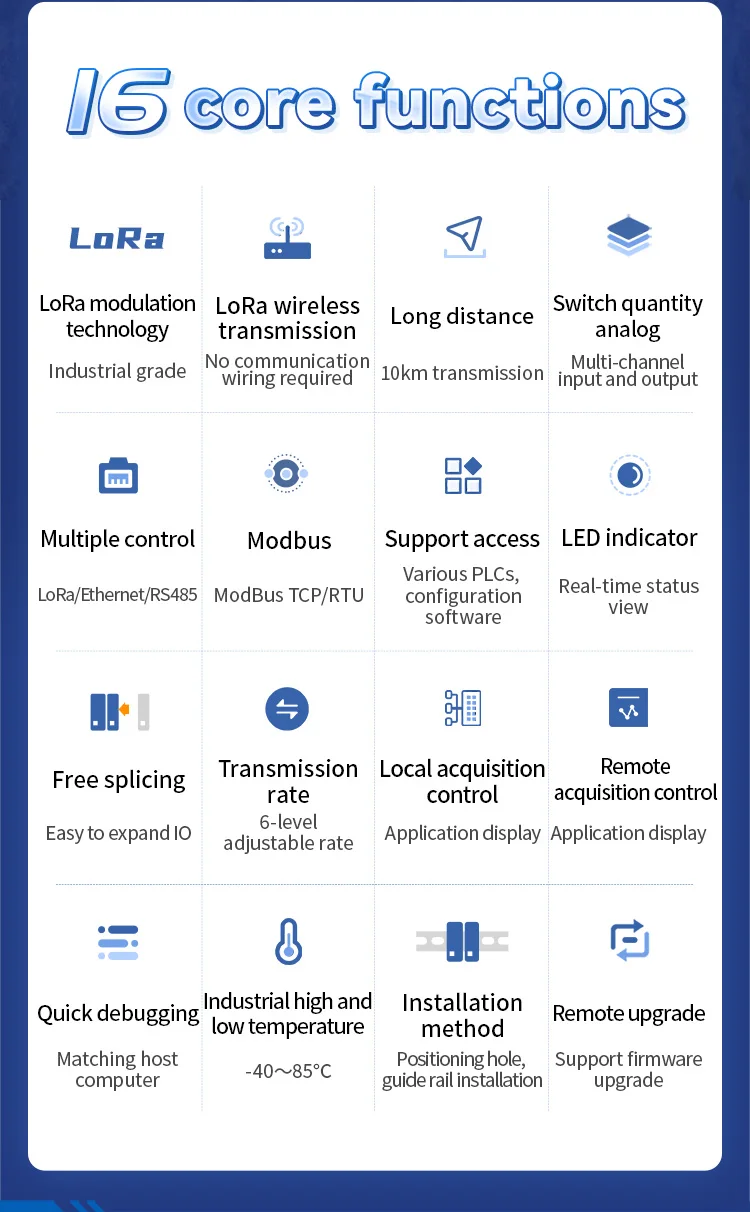 16 core functions

LoRa

LoRa modulation technology

Industrial grade

LoRa wireless transmission

No communication wiring required

Long distance

10km transmission

Switch quantity analog

Multi-channel input and output

Multiple control

LoRa/Ethernet/RS485

Modbus

ModBus TCP/RTU

Support access

Various PLCs, configuration software

LED indicator

Real-time status view

Free splicing

Easy to expand IO

Transmission rate

6-level adjustable rate

Local acquisition control

Application display

Remote acquisition control

Application display

Quick debugging

Matching host computer

Industrial high and low temperature

-40～85°C

Installation method

Positioning hole, guide rail installation

Remote upgrade

Support firmware upgrade